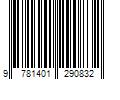 9 781401 290832